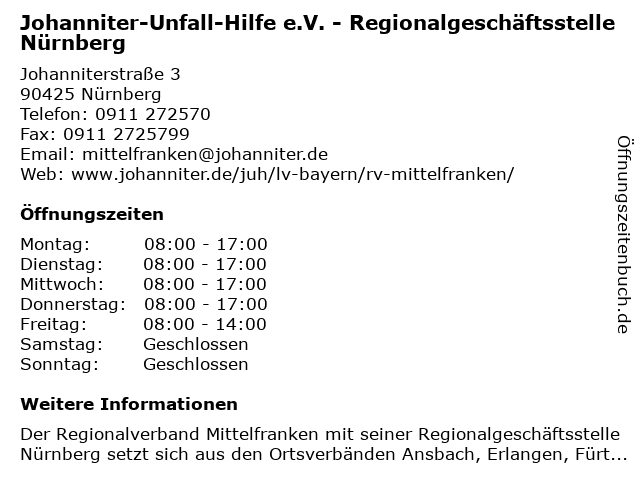 Johanniter-Unfall-Hilfe e.V. - Regionalgeschäftsstelle Nürnberg

Johanniterstraße 3
90425 Nürnberg
Telefon: 0911 272570
Fax: 0911 2725799
Email: mittelfranken@johanniter.de
Web: www.johanniter.de/juh/lv-bayern/rv-mittelfranken/

Öffnungszeiten

| | |
|---|---|
| Montag: | 08:00 - 17:00 |
| Dienstag: | 08:00 - 17:00 |
| Mittwoch: | 08:00 - 17:00 |
| Donnerstag: | 08:00 - 17:00 |
| Freitag: | 08:00 - 14:00 |
| Samstag: | Geschlossen |
| Sonntag: | Geschlossen |

Weitere Informationen

Der Regionalverband Mittelfranken mit seiner Regionalgeschäftsstelle Nürnberg setzt sich aus den Ortsverbänden Ansbach, Erlangen, Fürt...

Öffnungszeitenbuch.de